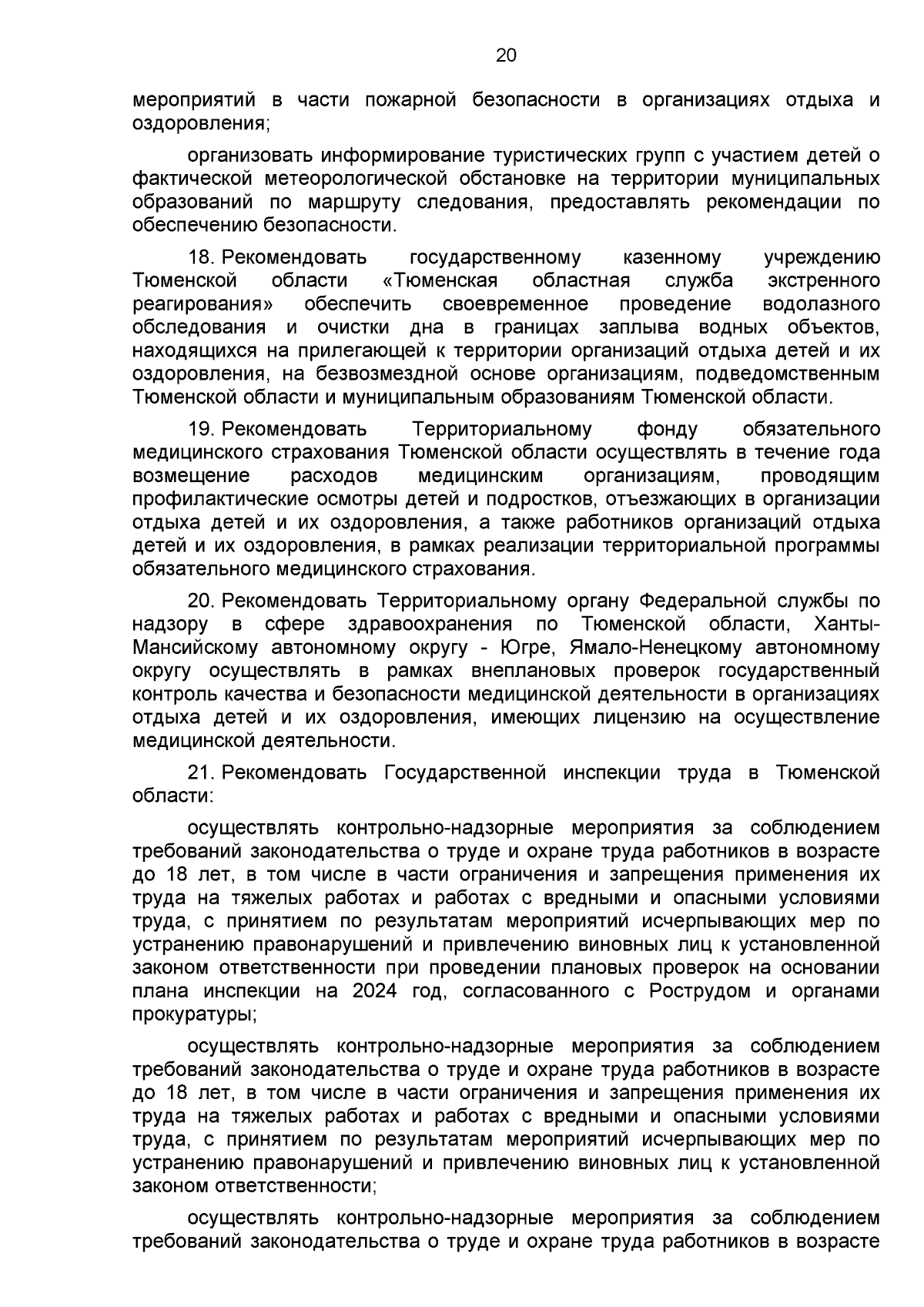 20

мероприятий в части пожарной безопасности в организациях отдыха и оздоровления;

организовать информирование туристических групп с участием детей о фактической метеорологической обстановке на территории муниципальных образований по маршруту следования, предоставлять рекомендации по обеспечению безопасности.

18. Рекомендовать государственному казенному учреждению Тюменской области «Тюменская областная служба экстренного реагирования» обеспечить своевременное проведение водолазного обследования и очистки дна в границах заплыва водных объектов, находящихся на прилегающей к территории организаций отдыха детей и их оздоровления, на безвозмездной основе организациям, подведомственным Тюменской области и муниципальным образованиям Тюменской области.

19. Рекомендовать Территориальному фонду обязательного медицинского страхования Тюменской области осуществлять в течение года возмещение расходов медицинским организациям, проводящим профилактические осмотры детей и подростков, отъезжающих в организации отдыха детей и их оздоровления, а также работников организаций отдыха детей и их оздоровления, в рамках реализации территориальной программы обязательного медицинского страхования.

20. Рекомендовать Территориальному органу Федеральной службы по надзору в сфере здравоохранения по Тюменской области, Ханты-Мансийскому автономному округу - Югре, Ямало-Ненецкому автономному округу осуществлять в рамках внеплановых проверок государственный контроль качества и безопасности медицинской деятельности в организациях отдыха детей и их оздоровления, имеющих лицензию на осуществление медицинской деятельности.

21. Рекомендовать Государственной инспекции труда в Тюменской области:

осуществлять контрольно-надзорные мероприятия за соблюдением требований законодательства о труде и охране труда работников в возрасте до 18 лет, в том числе в части ограничения и запрещения применения их труда на тяжелых работах и работах с вредными и опасными условиями труда, с принятием по результатам мероприятий исчерпывающих мер по устранению правонарушений и привлечению виновных лиц к установленной законом ответственности при проведении плановых проверок на основании плана инспекции на 2024 год, согласованного с Рострудом и органами прокуратуры;

осуществлять контрольно-надзорные мероприятия за соблюдением требований законодательства о труде и охране труда работников в возрасте до 18 лет, в том числе в части ограничения и запрещения применения их труда на тяжелых работах и работах с вредными и опасными условиями труда, с принятием по результатам мероприятий исчерпывающих мер по устранению правонарушений и привлечению виновных лиц к установленной законом ответственности;

осуществлять контрольно-надзорные мероприятия за соблюдением требований законодательства о труде и охране труда работников в возрасте